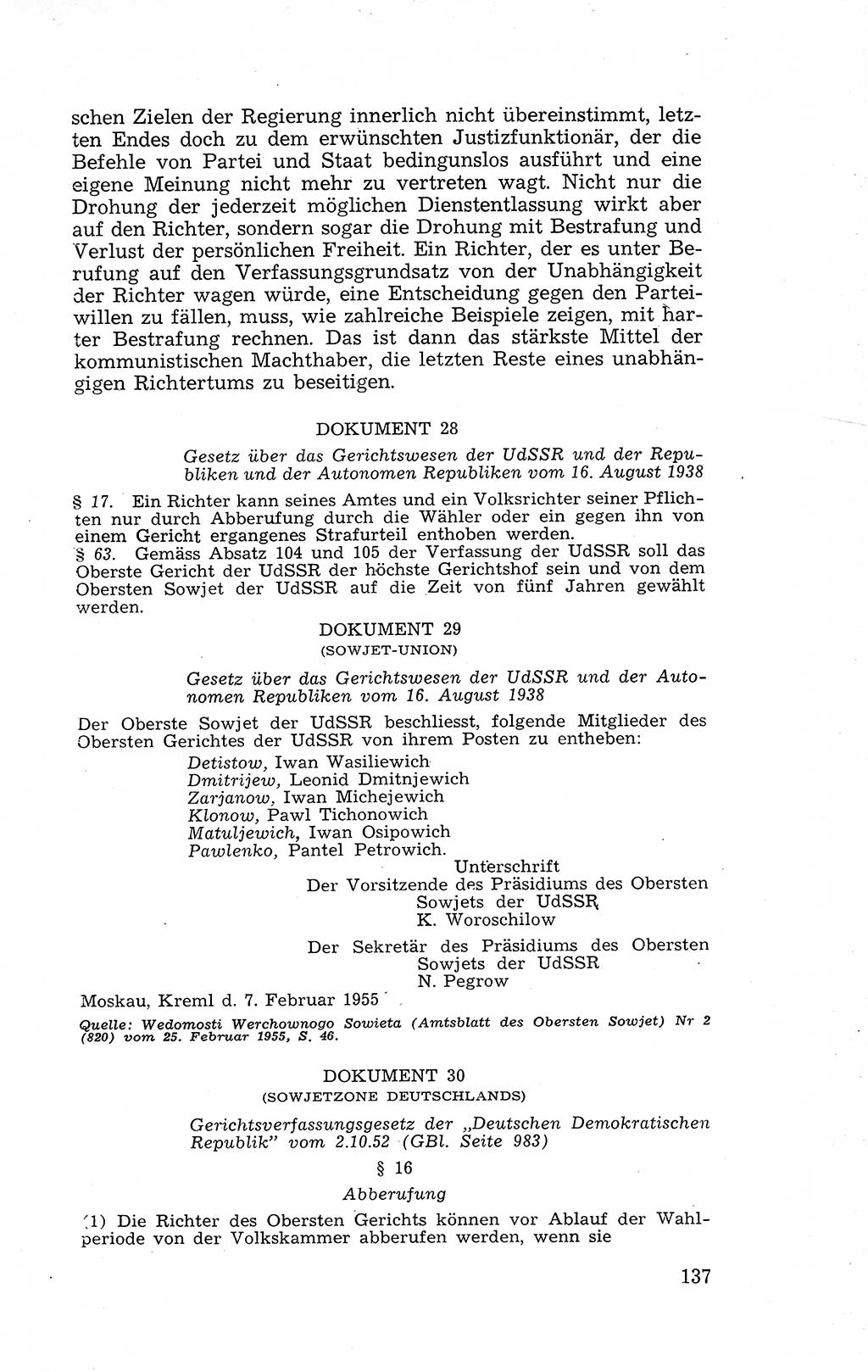 schen Zielen der Regierung innerlich nicht übereinstimmt, letzten Endes doch zu dem erwünschten Justizfunktionär, der die Befehle von Partei und Staat bedingunslos ausführt und eine eigene Meinung nicht mehr zu vertreten wagt. Nicht nur die Drohung der jederzeit möglichen Dienstentlassung wirkt aber auf den Richter, sondern sogar die Drohung mit Bestrafung und Verlust der persönlichen Freiheit. Ein Richter, der es unter Berufung auf den Verfassungsgrundsatz von der Unabhängigkeit der Richter wagen würde, eine Entscheidung gegen den Parteiwillen zu fällen, muss, wie zahlreiche Beispiele zeigen, mit harter Bestrafung rechnen. Das ist dann das stärkste Mittel der kommunistischen Machthaber, die letzten Reste eines unabhängigen Richtertums zu beseitigen.

DOKUMENT 28

Gesetz über das Gerichtswesen der UdSSR und der Republiken und der Autonomen Republiken vom 16. August 1938

§ 17. Ein Richter kann seines Amtes und ein Volksrichter seiner Pflichten nur durch Abberufung durch die Wähler oder ein gegen ihn von einem Gericht ergangenes Strafurteil enthoben werden.
§ 63. Gemäss Absatz 104 und 105 der Verfassung der UdSSR soll das Oberste Gericht der UdSSR der höchste Gerichtshof sein und von dem Obersten Sowjet der UdSSR auf die Zeit von fünf Jahren gewählt werden.

DOKUMENT 29
(SOWJET-UNION)

Gesetz über das Gerichtswesen der UdSSR und der Autonomen Republiken vom 16. August 1938

Der Oberste Sowjet der UdSSR beschliesst, folgende Mitglieder des Obersten Gerichtes der UdSSR von ihrem Posten zu entheben:
Detistow, Iwan Wasiliewich
Dmitrijew, Leonid Dmitnjewich
Zarjanow, Iwan Michejewich
Klonow, Pawl Tichonowich
Matuljewich, Iwan Osipowich
Pawlenko, Pantel Petrowich.

Unterschrift
Der Vorsitzende des Präsidiums des Obersten Sowjets der UdSSR
K. Woroschilow

Der Sekretär des Präsidiums des Obersten Sowjets der UdSSR
N. Pegrow

Moskau, Kreml d. 7. Februar 1955

Quelle: Wedomosti Werchownogo Sowieta (Amtsblatt des Obersten Sowjet) Nr 2 (820) vom 25. Februar 1955, S. 46.

DOKUMENT 30
(SOWJETZONE DEUTSCHLANDS)

Gerichtsverfassungsgesetz der „Deutschen Demokratischen Republik" vom 2.10.52 (GBl. Seite 983)

§ 16

Abberufung

(1) Die Richter des Obersten Gerichts können vor Ablauf der Wahlperiode von der Volkskammer abberufen werden, wenn sie

137